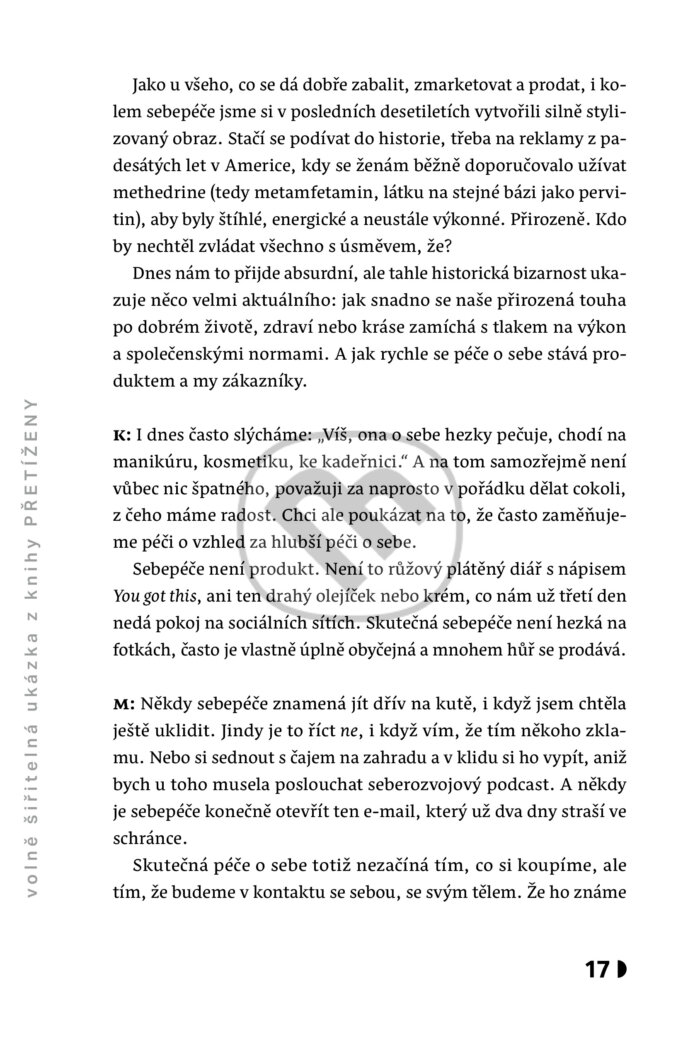 volně šiřitelná ukázka z knihy PŘETÍŽENY

Jako u všeho, co se dá dobře zabalit, zmarketovat a prodat, i kolem sebepéče jsme si v posledních desetiletích vytvořili silně stylizovaný obraz. Stačí se podívat do historie, třeba na reklamy z padesátých let v Americe, kdy se ženám běžně doporučovalo užívat methedrine (tedy metamfetamin, látku na stejné bázi jako pervitin), aby byly štíhlé, energické a neustále výkonné. Přirozeně. Kdo by nechtěl zvládat všechno s úsměvem, že?

Dnes nám to přijde absurdní, ale tahle historická bizarnost ukazuje něco velmi aktuálního: jak snadno se naše přirozená touha po dobrém životě, zdraví nebo kráse zamíchá s tlakem na výkon a společenskými normami. A jak rychle se péče o sebe stává produktem a my zákazníky.

K: I dnes často slýcháme: „Víš, ona o sebe hezky pečuje, chodí na manikúru, kosmetiku, ke kadeřnici." A na tom samozřejmě není vůbec nic špatného, považuji za naprosto v pořádku dělat cokoli, z čeho máme radost. Chci ale poukázat na to, že často zaměňujeme péči o vzhled za hlubší péči o sebe.

Sebepéče není produkt. Není to růžový plátěný diář s nápisem You got this, ani ten drahý olejíček nebo krém, co nám už třetí den nedá pokoj na sociálních sítích. Skutečná sebepéče není hezká na fotkách, často je vlastně úplně obyčejná a mnohem hůř se prodává.

M: Někdy sebepéče znamená jít dřív na kutě, i když jsem chtěla ještě uklidit. Jindy je to říct ne, i když vím, že tím někoho zklamu. Nebo si sednout s čajem na zahradu a v klidu si ho vypít, aniž bych u toho musela poslouchat seberozvojový podcast. A někdy je sebepéče konečně otevřít ten e-mail, který už dva dny straší ve schránce.

Skutečná péče o sebe totiž nezačíná tím, co si koupíme, ale tím, že budeme v kontaktu se sebou, se svým tělem. Že ho známe

17